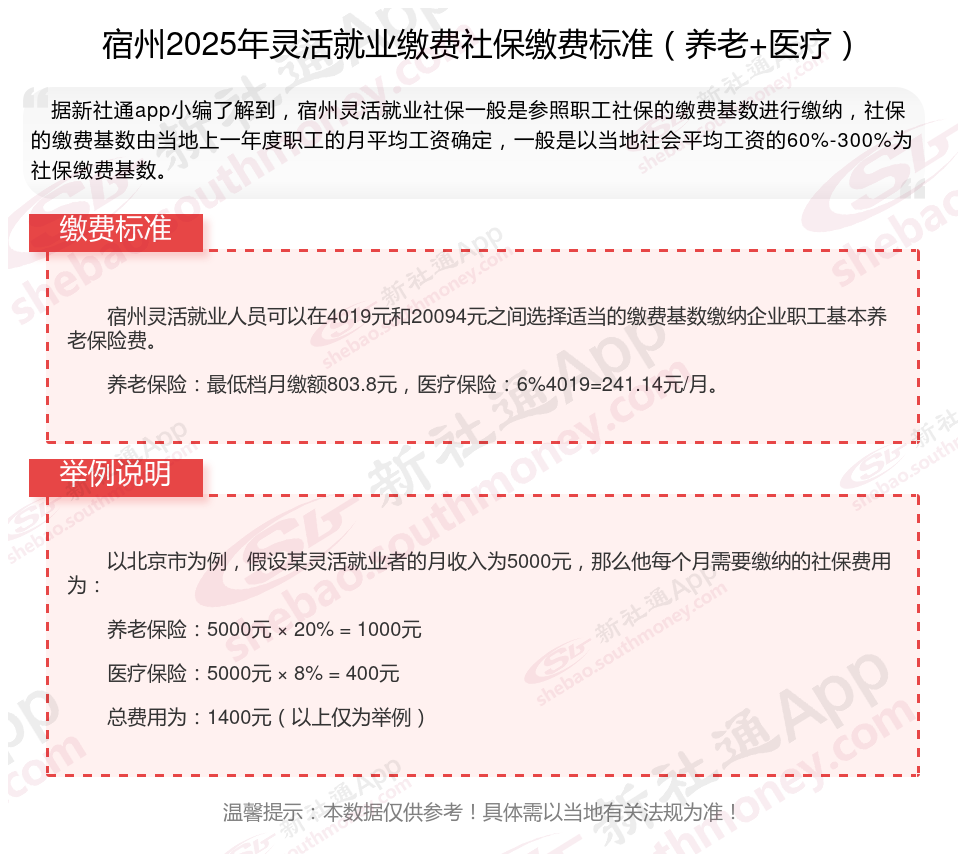 宿州2025年灵活就业缴费社保缴费标准（养老+医疗）

据新社通app小编了解到，宿州灵活就业社保一般是参照职工社保的缴费基数进行缴纳，社保的缴费基数由当地上一年度职工的月平均工资确定，一般是以当地社会平均工资的60%-300%为社保缴费基数。

缴费标准

宿州灵活就业人员可以在4019元和20094元之间选择适当的缴费基数缴纳企业职工基本养老保险费。

养老保险：最低档月缴额803.8元，医疗保险：6%4019=241.14元/月。

举例说明

以北京市为例，假设某灵活就业者的月收入为5000元，那么他每个月需要缴纳的社保费用为：

养老保险：5000元 × 20% = 1000元

医疗保险：5000元 × 8% = 400元

总费用为：1400元（以上仅为举例）

温馨提示：本数据仅供参考！具体需以当地有关法规为准！

新社通App shebao.southmoney.com